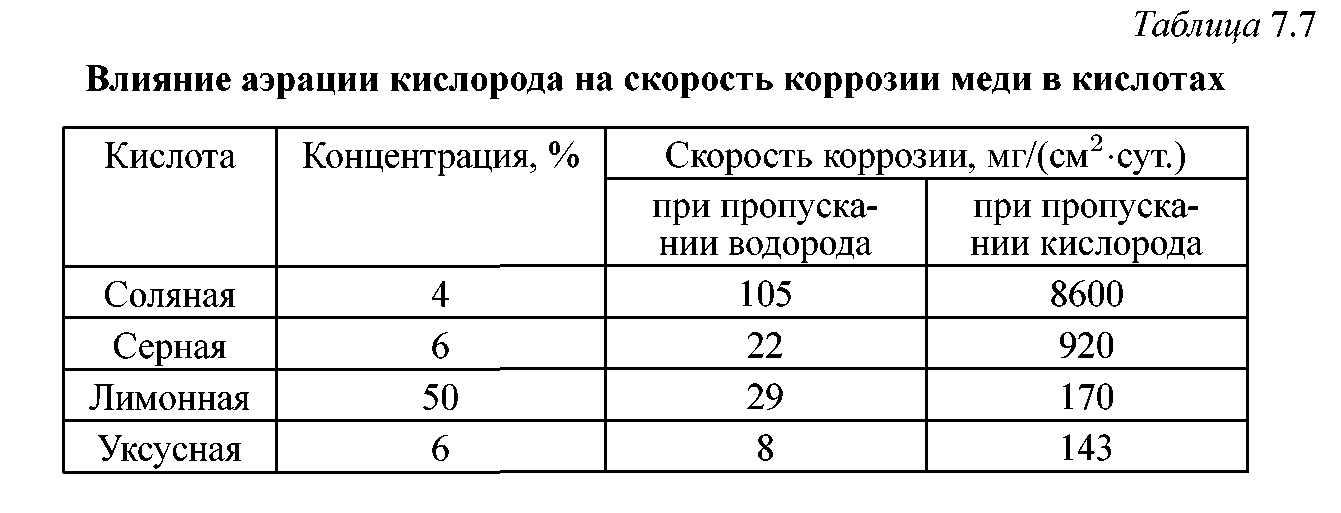 Таблица 7.7

Влияние аэрации кислорода на скорость коррозии меди в кислотах

| Кислота | Концентрация, % | Скорость коррозии, мг/(см$^2$·сут.) при пропускании водорода | Скорость коррозии, мг/(см$^2$·сут.) при пропускании кислорода |
|---|---|---|---|
| Соляная | 4 | 105 | 8600 |
| Серная | 6 | 22 | 920 |
| Лимонная | 50 | 29 | 170 |
| Уксусная | 6 | 8 | 143 |